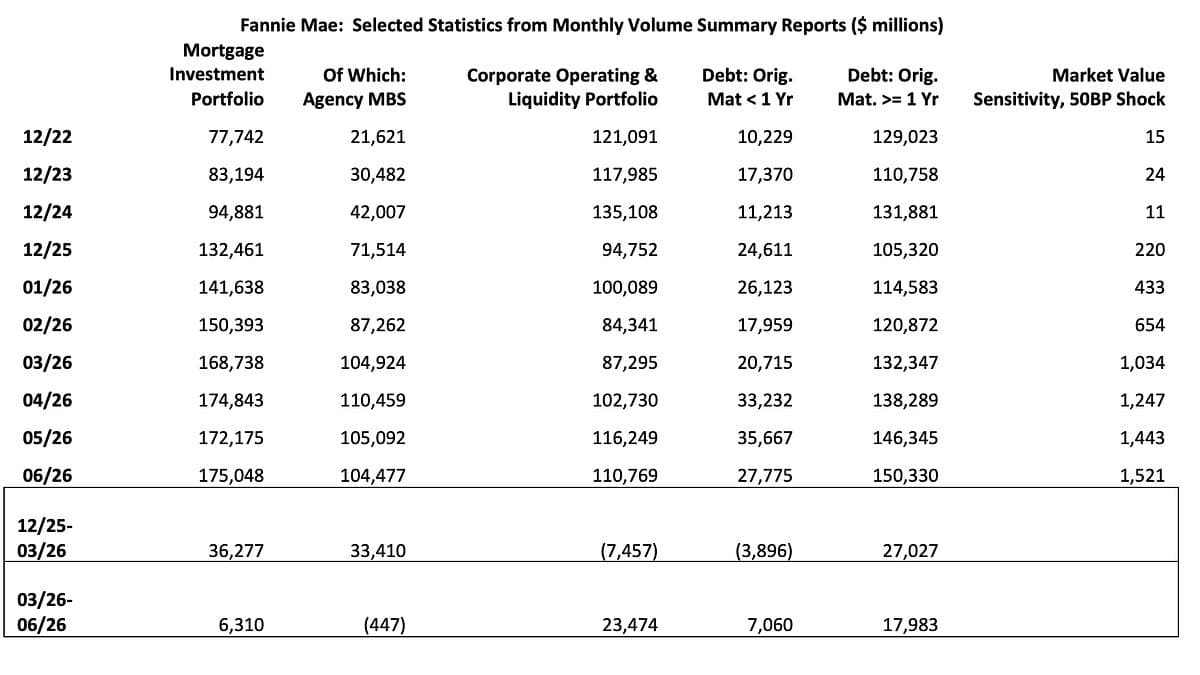 Fannie Mae: Selected Statistics from Monthly Volume Summary Reports ($ millions)

| | Mortgage Investment Portfolio | Of Which: Agency MBS | Corporate Operating & Liquidity Portfolio | Debt: Orig. Mat < 1 Yr | Debt: Orig. Mat. >= 1 Yr | Market Value Sensitivity, 50BP Shock |
|---|---|---|---|---|---|---|
| 12/22 | 77,742 | 21,621 | 121,091 | 10,229 | 129,023 | 15 |
| 12/23 | 83,194 | 30,482 | 117,985 | 17,370 | 110,758 | 24 |
| 12/24 | 94,881 | 42,007 | 135,108 | 11,213 | 131,881 | 11 |
| 12/25 | 132,461 | 71,514 | 94,752 | 24,611 | 105,320 | 220 |
| 01/26 | 141,638 | 83,038 | 100,089 | 26,123 | 114,583 | 433 |
| 02/26 | 150,393 | 87,262 | 84,341 | 17,959 | 120,872 | 654 |
| 03/26 | 168,738 | 104,924 | 87,295 | 20,715 | 132,347 | 1,034 |
| 04/26 | 174,843 | 110,459 | 102,730 | 33,232 | 138,289 | 1,247 |
| 05/26 | 172,175 | 105,092 | 116,249 | 35,667 | 146,345 | 1,443 |
| 06/26 | 175,048 | 104,477 | 110,769 | 27,775 | 150,330 | 1,521 |
| 12/25-03/26 | 36,277 | 33,410 | (7,457) | (3,896) | 27,027 | |
| 03/26-06/26 | 6,310 | (447) | 23,474 | 7,060 | 17,983 | |